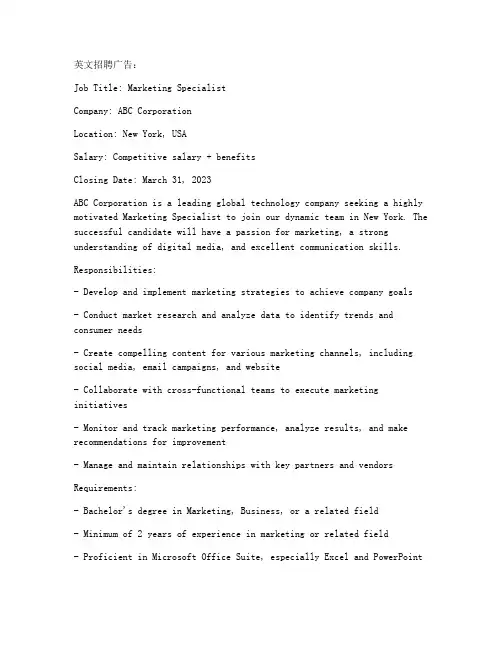 英文招聘广告：

Job Title: Marketing Specialist

Company: ABC Corporation

Location: New York, USA

Salary: Competitive salary + benefits

Closing Date: March 31, 2023

ABC Corporation is a leading global technology company seeking a highly motivated Marketing Specialist to join our dynamic team in New York. The successful candidate will have a passion for marketing, a strong understanding of digital media, and excellent communication skills.

Responsibilities:

- Develop and implement marketing strategies to achieve company goals

- Conduct market research and analyze data to identify trends and consumer needs

- Create compelling content for various marketing channels, including social media, email campaigns, and website

- Collaborate with cross-functional teams to execute marketing initiatives

- Monitor and track marketing performance, analyze results, and make recommendations for improvement

- Manage and maintain relationships with key partners and vendors

Requirements:

- Bachelor's degree in Marketing, Business, or a related field

- Minimum of 2 years of experience in marketing or related field

- Proficient in Microsoft Office Suite, especially Excel and PowerPoint